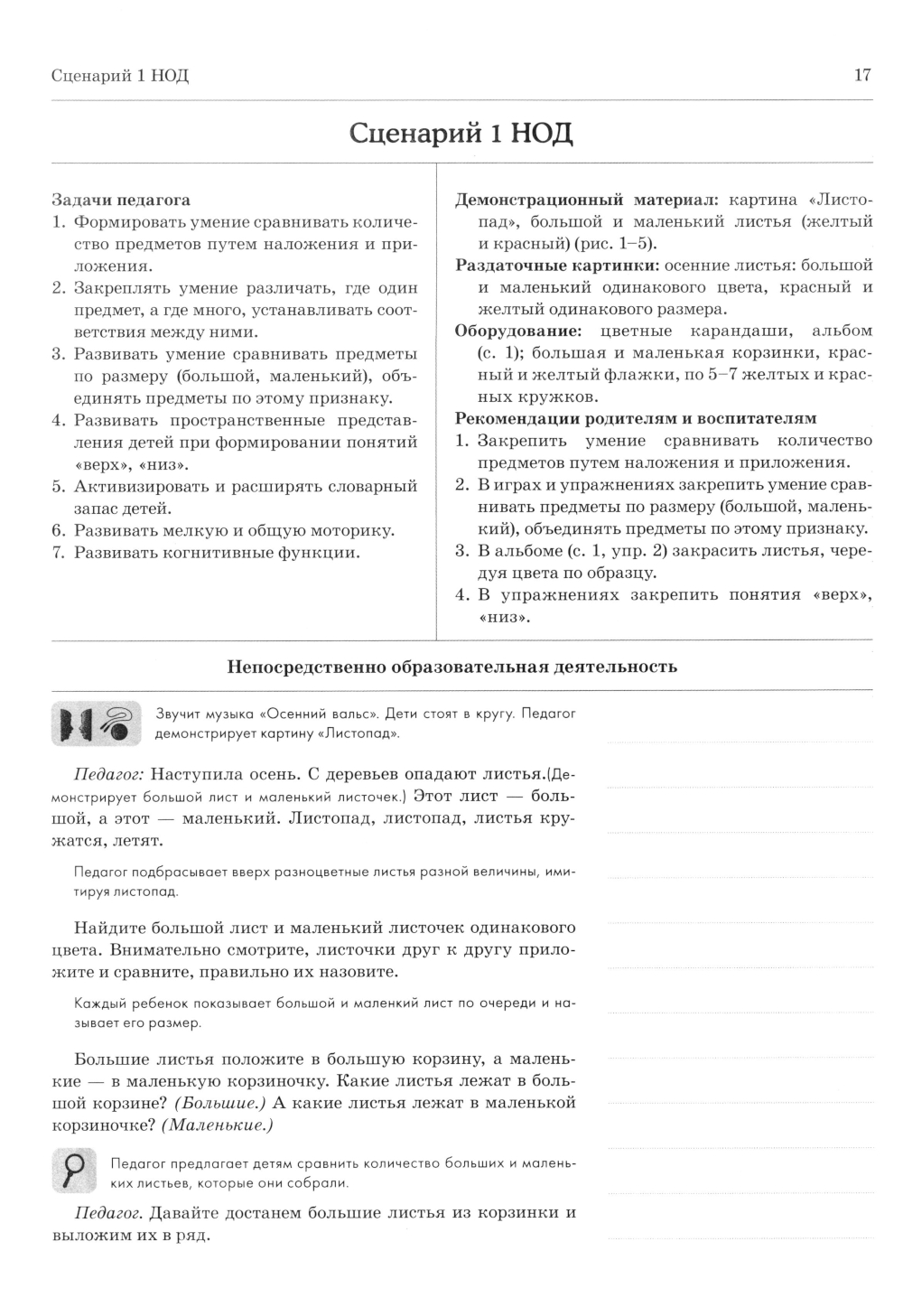 Сценарий 1 НОД

17

Сценарий 1 НОД

Задачи педагога
1. Формировать умение сравнивать количество предметов путем наложения и приложения.
2. Закреплять умение различать, где один предмет, а где много, устанавливать соответствия между ними.
3. Развивать умение сравнивать предметы по размеру (большой, маленький), объединять предметы по этому признаку.
4. Развивать пространственные представления детей при формировании понятий «верх», «низ».
5. Активизировать и расширять словарный запас детей.
6. Развивать мелкую и общую моторику.
7. Развивать когнитивные функции.

Демонстрационный материал: картина «Листопад», большой и маленький листья (желтый и красный) (рис. 1–5).
Раздаточные картинки: осенние листья: большой и маленький одинакового цвета, красный и желтый одинакового размера.
Оборудование: цветные карандаши, альбом (с. 1); большая и маленькая корзинки, красный и желтый флажки, по 5–7 желтых и красных кружков.
Рекомендации родителям и воспитателям
1. Закрепить умение сравнивать количество предметов путем наложения и приложения.
2. В играх и упражнениях закрепить умение сравнивать предметы по размеру (большой, маленький), объединять предметы по этому признаку.
3. В альбоме (с. 1, упр. 2) закрасить листья, чередуя цвета по образцу.
4. В упражнениях закрепить понятия «верх», «низ».

Непосредственно образовательная деятельность

Звучит музыка «Осенний вальс». Дети стоят в кругу. Педагог демонстрирует картину «Листопад».

Педагог: Наступила осень. С деревьев опадают листья.(Демонстрирует большой лист и маленький листочек.) Этот лист — большой, а этот — маленький. Листопад, листопад, листья кружатся, летят.

Педагог подбрасывает вверх разноцветные листья разной величины, имитируя листопад.

Найдите большой лист и маленький листочек одинакового цвета. Внимательно смотрите, листочки друг к другу приложите и сравните, правильно их назовите.

Каждый ребенок показывает большой и маленкий лист по очереди и называет его размер.

Большие листья положите в большую корзину, а маленькие — в маленькую корзиночку. Какие листья лежат в большой корзине? (Большие.) А какие листья лежат в маленькой корзиночке? (Маленькие.)

Педагог предлагает детям сравнить количество больших и маленьких листьев, которые они собрали.

Педагог. Давайте достанем большие листья из корзинки и выложим их в ряд.